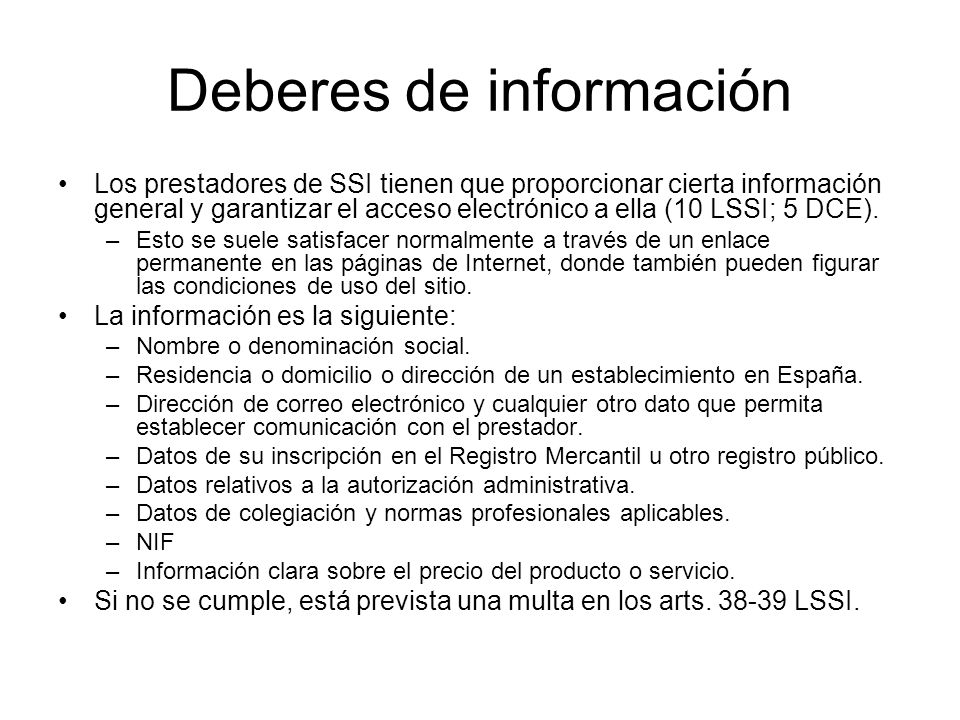 Deberes de información

• Los prestadores de SSI tienen que proporcionar cierta información general y garantizar el acceso electrónico a ella (10 LSSI; 5 DCE).
– Esto se suele satisfacer normalmente a través de un enlace permanente en las páginas de Internet, donde también pueden figurar las condiciones de uso del sitio.
• La información es la siguiente:
– Nombre o denominación social.
– Residencia o domicilio o dirección de un establecimiento en España.
– Dirección de correo electrónico y cualquier otro dato que permita establecer comunicación con el prestador.
– Datos de su inscripción en el Registro Mercantil u otro registro público.
– Datos relativos a la autorización administrativa.
– Datos de colegiación y normas profesionales aplicables.
– NIF
– Información clara sobre el precio del producto o servicio.
• Si no se cumple, está prevista una multa en los arts. 38-39 LSSI.